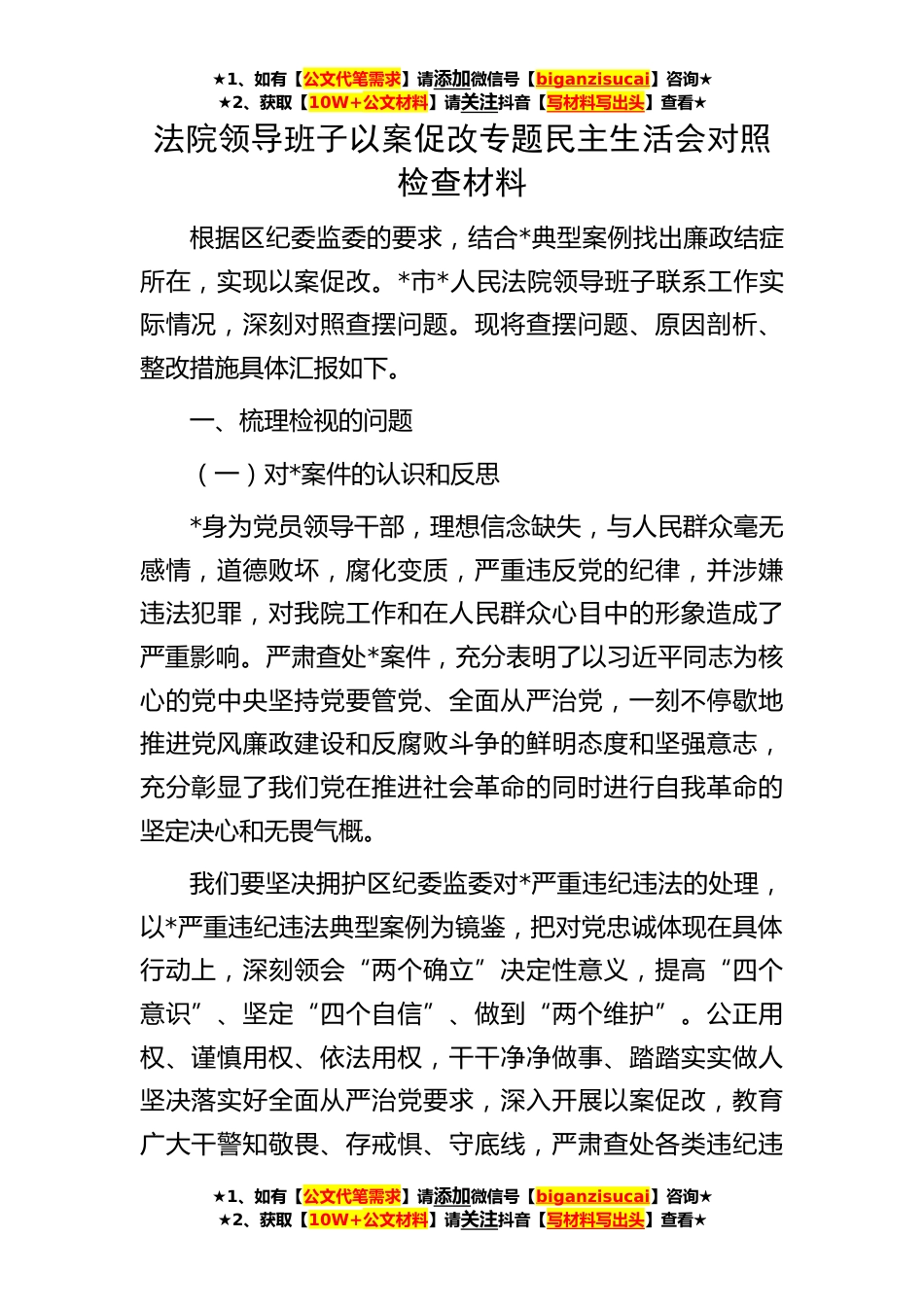 ★1、如有【公文代笔需求】请添加微信号【biganzisucai】咨询★
★2、获取【10W+公文材料】请关注抖音【写材料写出头】查看★

法院领导班子以案促改专题民主生活会对照检查材料

根据区纪委监委的要求，结合*典型案例找出廉政结症所在，实现以案促改。*市*人民法院领导班子联系工作实际情况，深刻对照查摆问题。现将查摆问题、原因剖析、整改措施具体汇报如下。

一、梳理检视的问题

（一）对*案件的认识和反思

*身为党员领导干部，理想信念缺失，与人民群众毫无感情，道德败坏，腐化变质，严重违反党的纪律，并涉嫌违法犯罪，对我院工作和在人民群众心目中的形象造成了严重影响。严肃查处*案件，充分表明了以习近平同志为核心的党中央坚持党要管党、全面从严治党，一刻不停歇地推进党风廉政建设和反腐败斗争的鲜明态度和坚强意志，充分彰显了我们党在推进社会革命的同时进行自我革命的坚定决心和无畏气概。

我们要坚决拥护区纪委监委对*严重违纪违法的处理，以*严重违纪违法典型案例为镜鉴，把对党忠诚体现在具体行动上，深刻领会“两个确立”决定性意义，提高“四个意识”、坚定“四个自信”、做到“两个维护”。公正用权、谨慎用权、依法用权，干干净净做事、踏踏实实做人坚决落实好全面从严治党要求，深入开展以案促改，教育广大干警知敬畏、存戒惧、守底线，严肃查处各类违纪违

★1、如有【公文代笔需求】请添加微信号【biganzisucai】咨询★
★2、获取【10W+公文材料】请关注抖音【写材料写出头】查看★